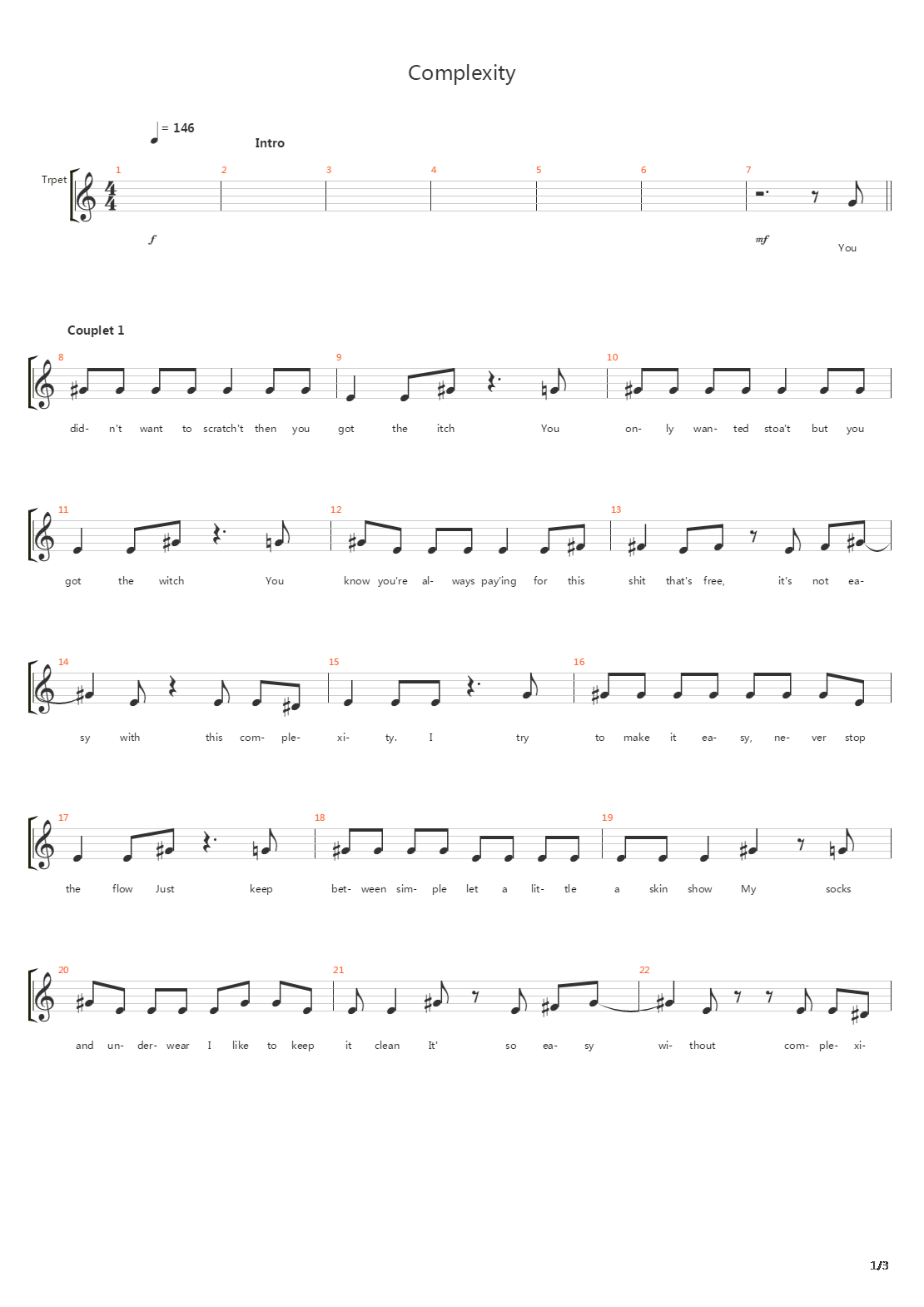 Complexity

= 146

Intro

Trpet

1 2 3 4 5 6 7

f

mf

You

Couplet 1

8 9 10

did- n't want to scratch't then you got the itch You on- ly wan- ted stoa't but you

11 12 13

got the witch You know you're al- ways pay'ing for this shit that's free, it's not ea-

14 15 16

sy with this com- ple- xi- ty. I try to make it ea- sy, ne- ver stop

17 18 19

the flow Just keep bet- ween sim- ple let a lit- tle a skin show My socks

20 21 22

and un- der- wear I like to keep it clean It' so ea- sy wi- thout com- ple- xi-

1/3